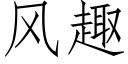 风趣